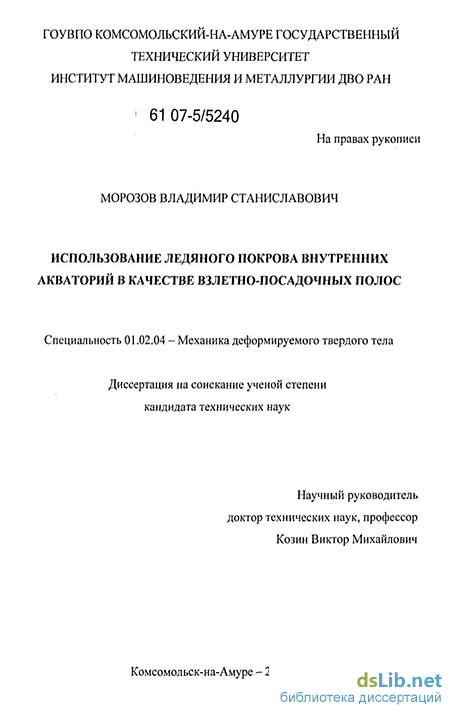 ГОУВПО КОМСОМОЛЬСКИЙ-НА-АМУРЕ ГОСУДАРСТВЕННЫЙ ТЕХНИЧЕСКИЙ УНИВЕРСИТЕТ
ИНСТИТУТ МАШИНОВЕДЕНИЯ И МЕТАЛЛУРГИИ ДВО РАН

61 07-5/5240

На правах рукописи

МОРОЗОВ ВЛАДИМИР СТАНИСЛАВОВИЧ

ИСПОЛЬЗОВАНИЕ ЛЕДЯНОГО ПОКРОВА ВНУТРЕННИХ АКВАТОРИЙ В КАЧЕСТВЕ ВЗЛЕТНО-ПОСАДОЧНЫХ ПОЛОС

Специальность 01.02.04 – Механика деформируемого твердого тела

Диссертация на соискание ученой степени
кандидата технических наук

Научный руководитель
доктор технических наук, профессор
Козин Виктор Михайлович

Комсомольск-на-Амуре – 2

dsLib.net
библиотека диссертаций